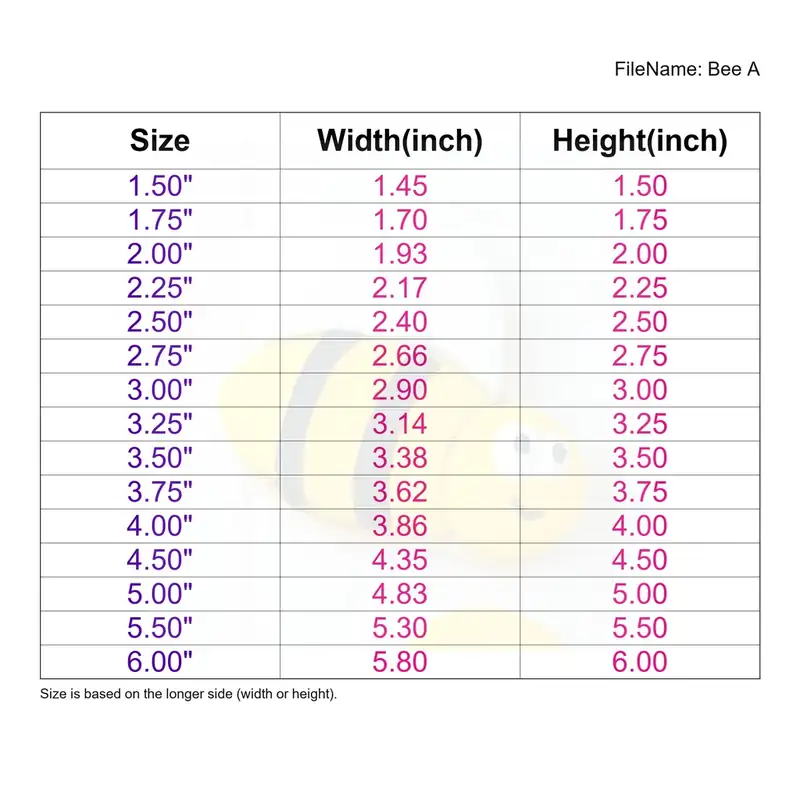 FileName: Bee A

| Size | Width(inch) | Height(inch) |
|---|---|---|
| 1.50" | 1.45 | 1.50 |
| 1.75" | 1.70 | 1.75 |
| 2.00" | 1.93 | 2.00 |
| 2.25" | 2.17 | 2.25 |
| 2.50" | 2.40 | 2.50 |
| 2.75" | 2.66 | 2.75 |
| 3.00" | 2.90 | 3.00 |
| 3.25" | 3.14 | 3.25 |
| 3.50" | 3.38 | 3.50 |
| 3.75" | 3.62 | 3.75 |
| 4.00" | 3.86 | 4.00 |
| 4.50" | 4.35 | 4.50 |
| 5.00" | 4.83 | 5.00 |
| 5.50" | 5.30 | 5.50 |
| 6.00" | 5.80 | 6.00 |

Size is based on the longer side (width or height).